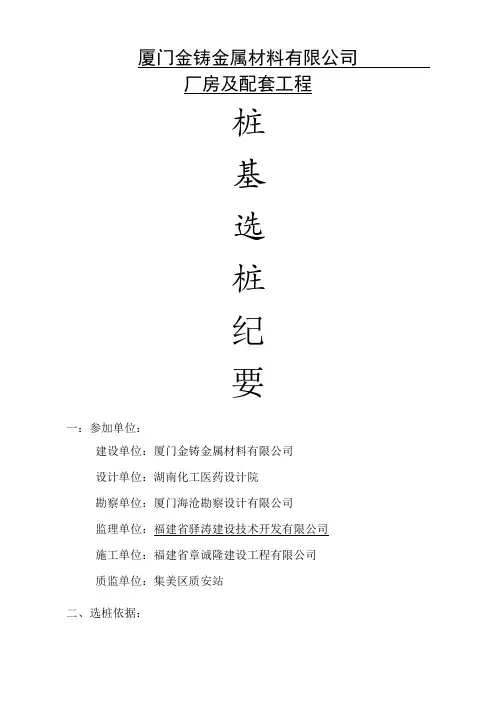 厦门金铸金属材料有限公司
厂房及配套工程

桩
基
选
桩
纪
要

一：参加单位：

建设单位：厦门金铸金属材料有限公司

设计单位：湖南化工医药设计院

勘察单位：厦门海沧勘察设计有限公司

监理单位：福建省驿涛建设技术开发有限公司

施工单位：福建省章诚隆建设工程有限公司

质监单位：集美区质安站

二、选桩依据：